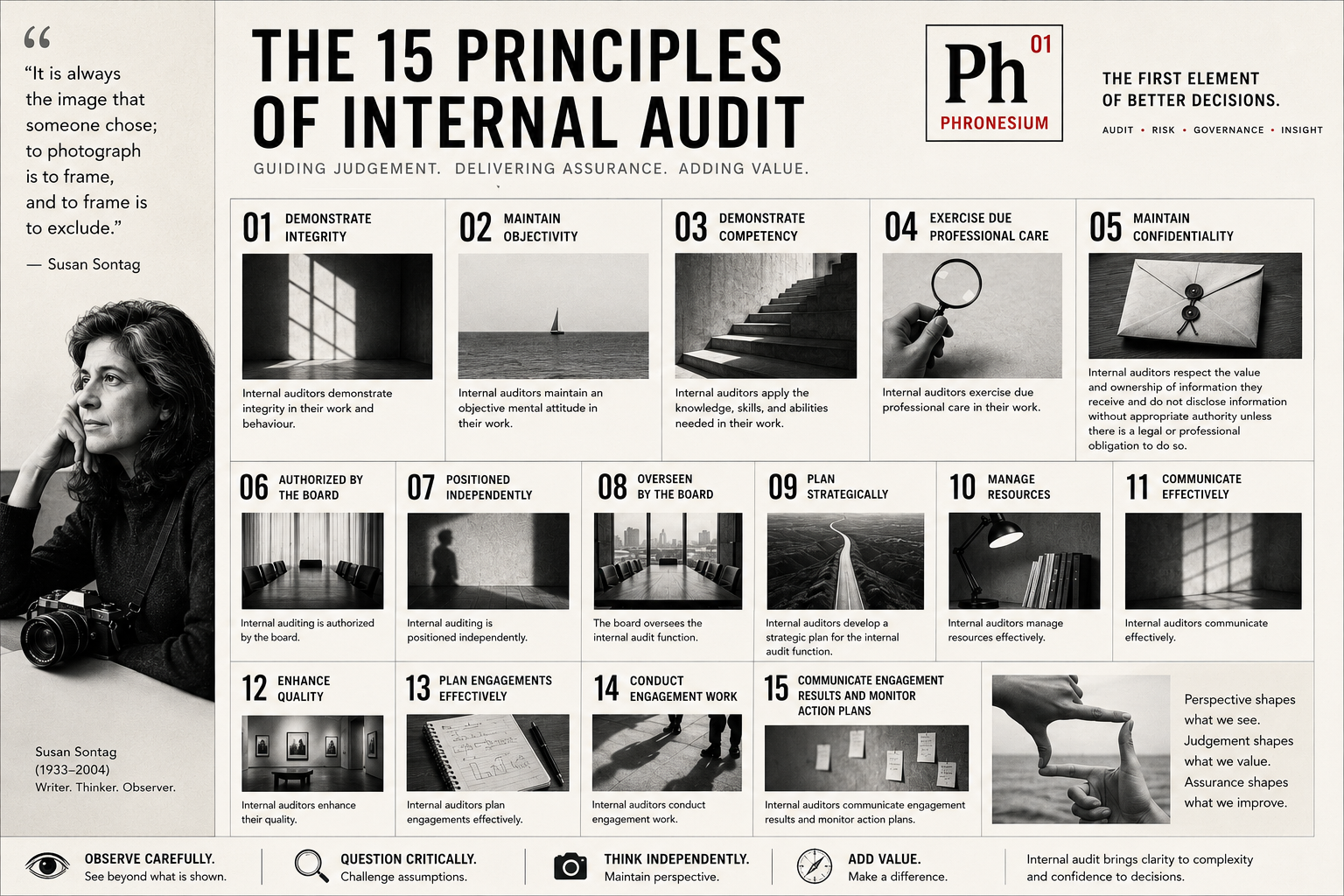 “It is always the image that someone chose; to photograph is to frame, and to frame is to exclude.”

— Susan Sontag

Susan Sontag
(1933–2004)
Writer. Thinker. Observer.

THE 15 PRINCIPLES OF INTERNAL AUDIT

GUIDING JUDGEMENT. DELIVERING ASSURANCE. ADDING VALUE.

Ph 01
PHRONESIUM

THE FIRST ELEMENT OF BETTER DECISIONS.

AUDIT • RISK • GOVERNANCE • INSIGHT

01 DEMONSTRATE INTEGRITY
Internal auditors demonstrate integrity in their work and behaviour.

02 MAINTAIN OBJECTIVITY
Internal auditors maintain an objective mental attitude in their work.

03 DEMONSTRATE COMPETENCY
Internal auditors apply the knowledge, skills, and abilities needed in their work.

04 EXERCISE DUE PROFESSIONAL CARE
Internal auditors exercise due professional care in their work.

05 MAINTAIN CONFIDENTIALITY
Internal auditors respect the value and ownership of information they receive and do not disclose information without appropriate authority unless there is a legal or professional obligation to do so.

06 AUTHORIZED BY THE BOARD
Internal auditing is authorized by the board.

07 POSITIONED INDEPENDENTLY
Internal auditing is positioned independently.

08 OVERSEEN BY THE BOARD
The board oversees the internal audit function.

09 PLAN STRATEGICALLY
Internal auditors develop a strategic plan for the internal audit function.

10 MANAGE RESOURCES
Internal auditors manage resources effectively.

11 COMMUNICATE EFFECTIVELY
Internal auditors communicate effectively.

12 ENHANCE QUALITY
Internal auditors enhance their quality.

13 PLAN ENGAGEMENTS EFFECTIVELY
Internal auditors plan engagements effectively.

14 CONDUCT ENGAGEMENT WORK
Internal auditors conduct engagement work.

15 COMMUNICATE ENGAGEMENT RESULTS AND MONITOR ACTION PLANS
Internal auditors communicate engagement results and monitor action plans.

Perspective shapes what we see. Judgement shapes what we value. Assurance shapes what we improve.

OBSERVE CAREFULLY. See beyond what is shown.

QUESTION CRITICALLY. Challenge assumptions.

THINK INDEPENDENTLY. Maintain perspective.

ADD VALUE. Make a difference.

Internal audit brings clarity to complexity and confidence to decisions.